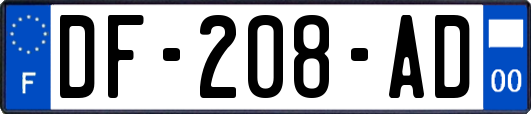 F
DF-208-AD
00